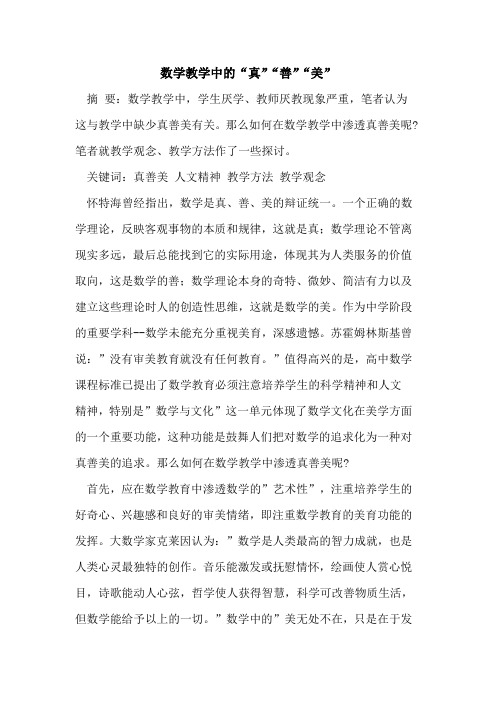 数学教学中的“真”“善”“美”

摘 要：数学教学中，学生厌学、教师厌教现象严重，笔者认为这与教学中缺少真善美有关。那么如何在数学教学中渗透真善美呢?笔者就教学观念、教学方法作了一些探讨。

关键词：真善美 人文精神 教学方法 教学观念

怀特海曾经指出，数学是真、善、美的辩证统一。一个正确的数学理论，反映客观事物的本质和规律，这就是真；数学理论不管离现实多远，最后总能找到它的实际用途，体现其为人类服务的价值取向，这是数学的善；数学理论本身的奇特、微妙、简洁有力以及建立这些理论时人的创造性思维，这就是数学的美。作为中学阶段的重要学科--数学未能充分重视美育，深感遗憾。苏霍姆林斯基曾说：”没有审美教育就没有任何教育。”值得高兴的是，高中数学课程标准已提出了数学教育必须注意培养学生的科学精神和人文精神，特别是”数学与文化”这一单元体现了数学文化在美学方面的一个重要功能，这种功能是鼓舞人们把对数学的追求化为一种对真善美的追求。那么如何在数学教学中渗透真善美呢?

首先，应在数学教育中渗透数学的”艺术性”，注重培养学生的好奇心、兴趣感和良好的审美情绪，即注重数学教育的美育功能的发挥。大数学家克莱因认为：”数学是人类最高的智力成就，也是人类心灵最独特的创作。音乐能激发或抚慰情怀，绘画使人赏心悦目，诗歌能动人心弦，哲学使人获得智慧，科学可改善物质生活，但数学能给予以上的一切。”数学中的”美无处不在，只是在于发